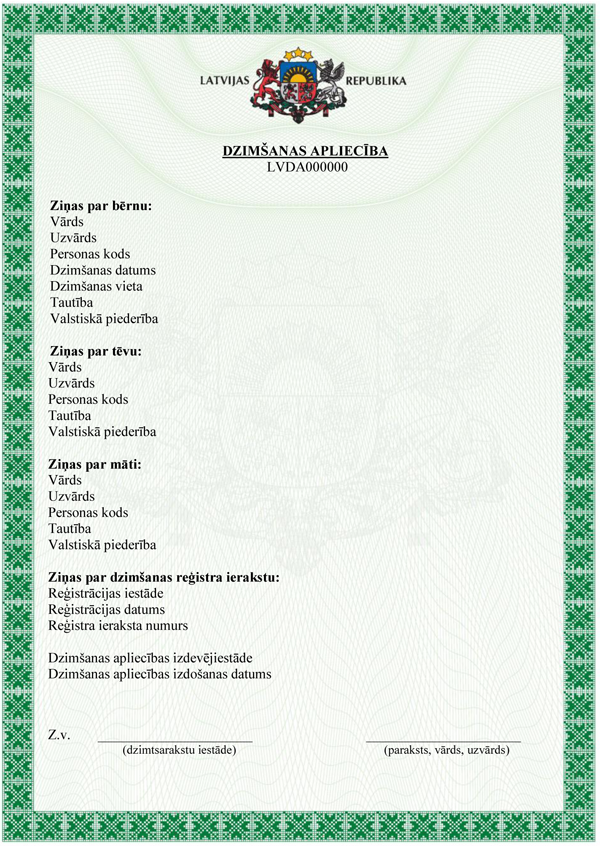 LATVIJAS REPUBLIKA

DZIMŠANAS APLIECĪBA
LVDA000000

Ziņas par bērnu:
Vārds
Uzvārds
Personas kods
Dzimšanas datums
Dzimšanas vieta
Tautība
Valstiskā piederība

Ziņas par tēvu:
Vārds
Uzvārds
Personas kods
Tautība
Valstiskā piederība

Ziņas par māti:
Vārds
Uzvārds
Personas kods
Tautība
Valstiskā piederība

Ziņas par dzimšanas reģistra ierakstu:
Reģistrācijas iestāde
Reģistrācijas datums
Reģistra ieraksta numurs

Dzimšanas apliecības izdevējiestāde
Dzimšanas apliecības izdošanas datums

Z.v.
(dzimtsarakstu iestāde)
(paraksts, vārds, uzvārds)